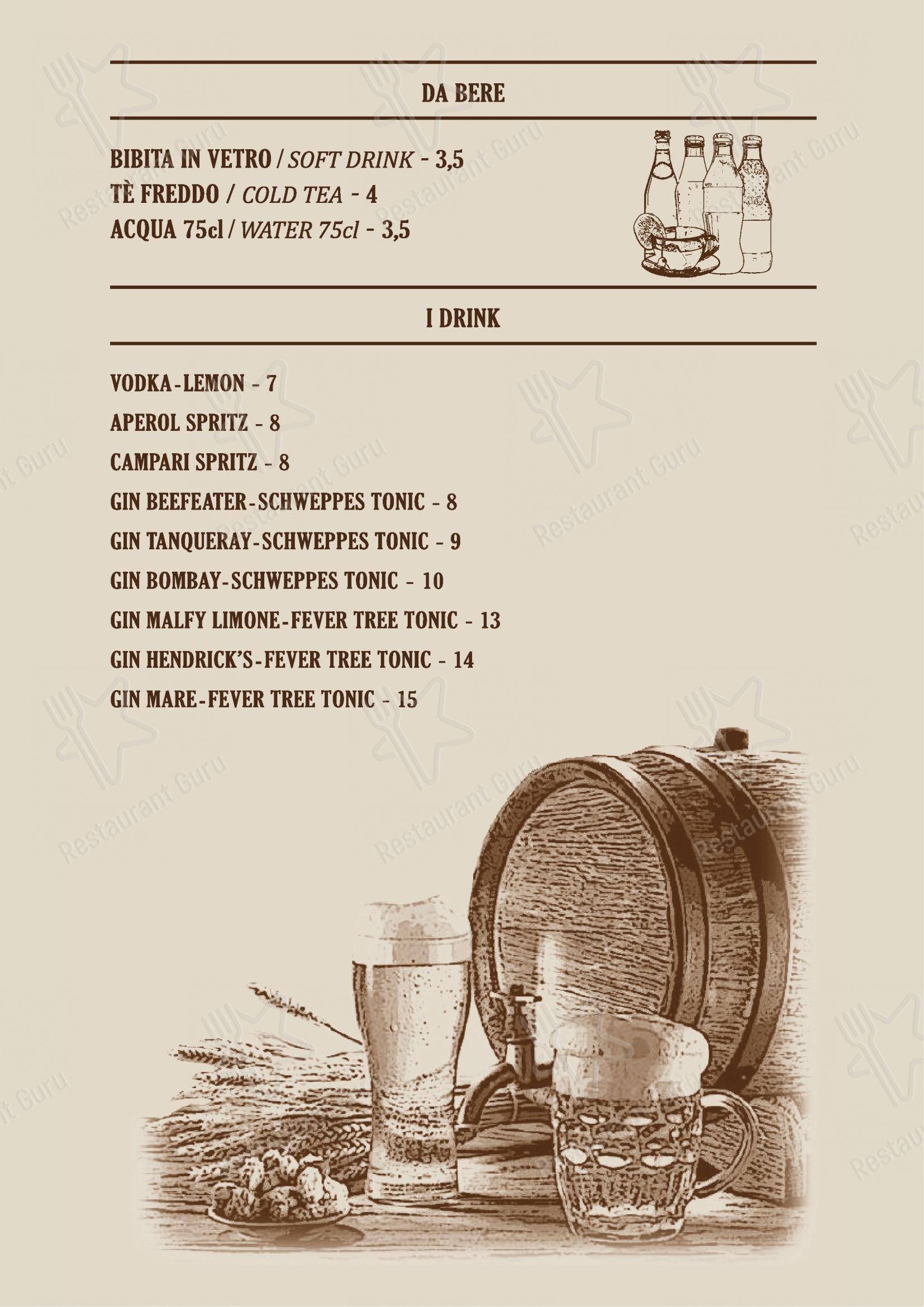 DA BERE

BIBITA IN VETRO / SOFT DRINK - 3,5
TÈ FREDDO / COLD TEA - 4
ACQUA 75cl / WATER 75cl - 3,5

I DRINK

VODKA-LEMON - 7
APEROL SPRITZ - 8
CAMPARI SPRITZ - 8
GIN BEEFEATER-SCHWEPPES TONIC - 8
GIN TANQUERAY-SCHWEPPES TONIC - 9
GIN BOMBAY-SCHWEPPES TONIC - 10
GIN MALFY LIMONE-FEVER TREE TONIC - 13
GIN HENDRICK'S-FEVER TREE TONIC - 14
GIN MARE-FEVER TREE TONIC - 15

Restaurant Guru